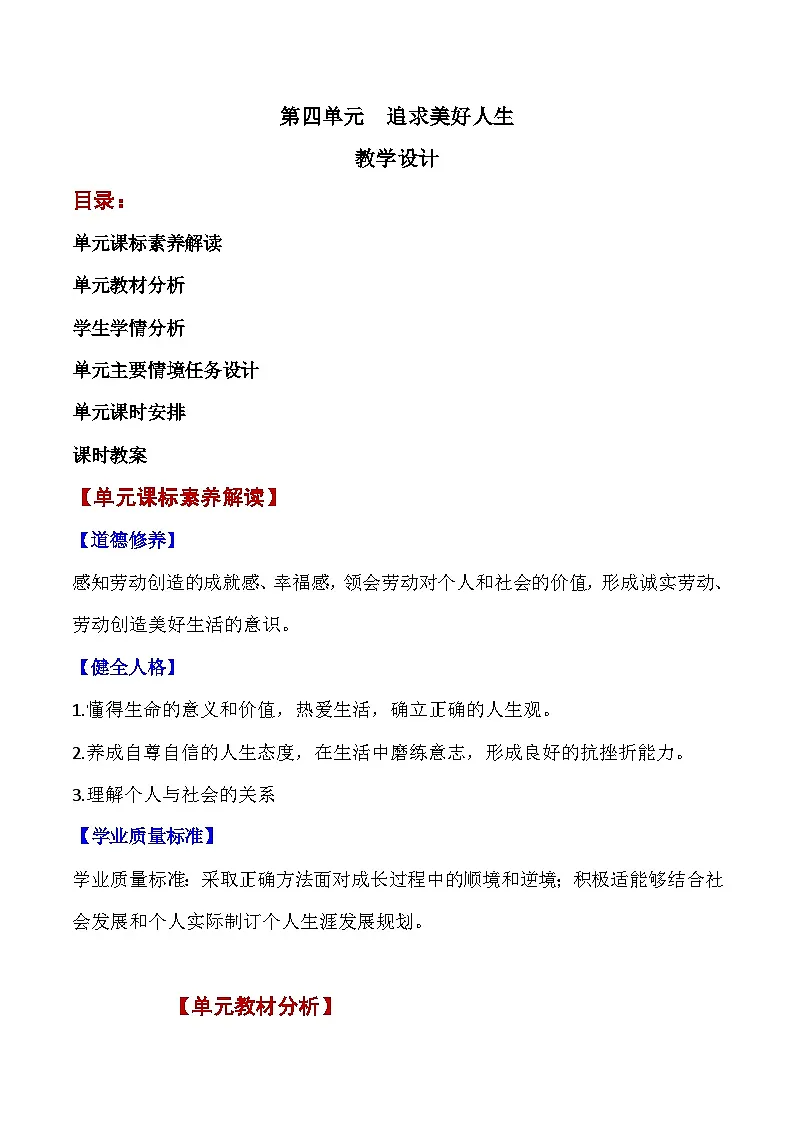 第四单元　追求美好人生

教学设计

目录：

单元课标素养解读

单元教材分析

学生学情分析

单元主要情境任务设计

单元课时安排

课时教案

【单元课标素养解读】

【道德修养】

感知劳动创造的成就感、幸福感，领会劳动对个人和社会的价值，形成诚实劳动、劳动创造美好生活的意识。

【健全人格】

1.懂得生命的意义和价值，热爱生活，确立正确的人生观。

2.养成自尊自信的人生态度，在生活中磨练意志，形成良好的抗挫折能力。

3.理解个人与社会的关系

【学业质量标准】

学业质量标准：采取正确方法面对成长过程中的顺境和逆境；积极适能够结合社会发展和个人实际制订个人生涯发展规划。

【单元教材分析】